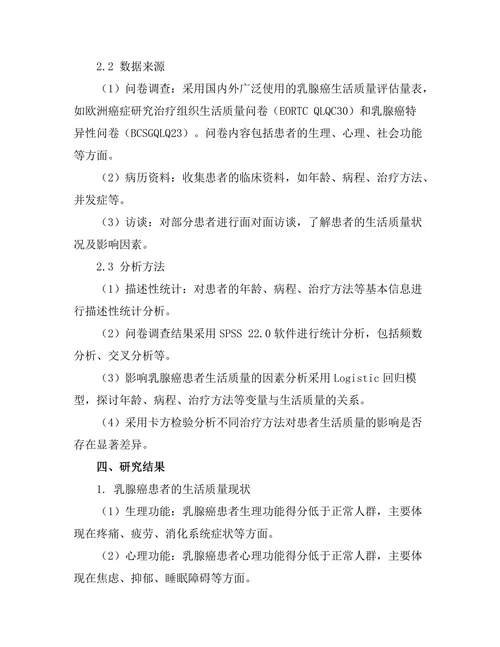 2.2 数据来源

（1）问卷调查：采用国内外广泛使用的乳腺癌生活质量评估量表，如欧洲癌症研究治疗组织生活质量问卷（EORTC QLQC30）和乳腺癌特异性问卷（BCSGQLQ23）。问卷内容包括患者的生理、心理、社会功能等方面。

（2）病历资料：收集患者的临床资料，如年龄、病程、治疗方法、并发症等。

（3）访谈：对部分患者进行面对面访谈，了解患者的生活质量状况及影响因素。

2.3 分析方法

（1）描述性统计：对患者的年龄、病程、治疗方法等基本信息进行描述性统计分析。

（2）问卷调查结果采用 SPSS 22.0 软件进行统计分析，包括频数分析、交叉分析等。

（3）影响乳腺癌患者生活质量的因素分析采用 Logistic 回归模型，探讨年龄、病程、治疗方法等变量与生活质量的关系。

（4）采用卡方检验分析不同治疗方法对患者生活质量的影响是否存在显著差异。

四、研究结果

1. 乳腺癌患者的生活质量现状

（1）生理功能：乳腺癌患者生理功能得分低于正常人群，主要体现在疼痛、疲劳、消化系统症状等方面。

（2）心理功能：乳腺癌患者心理功能得分低于正常人群，主要体现在焦虑、抑郁、睡眠障碍等方面。